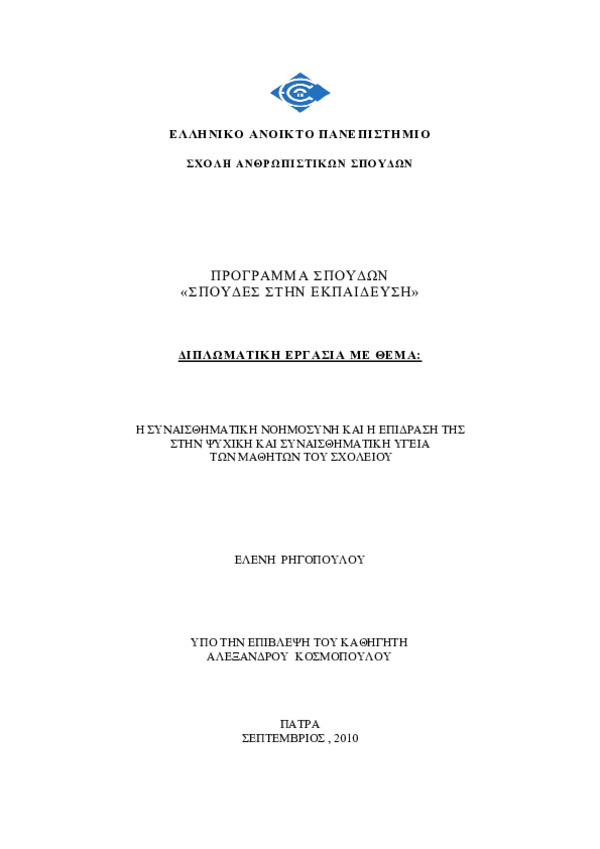 ΕΛΛΗΝΙΚΟ ΑΝΟΙΚΤΟ ΠΑΝΕΠΙΣΤΗΜΙΟ

ΣΧΟΛΗ ΑΝΘΡΩΠΙΣΤΙΚΩΝ ΣΠΟΥΔΩΝ

ΠΡΟΓΡΑΜΜΑ ΣΠΟΥΔΩΝ
«ΣΠΟΥΔΕΣ ΣΤΗΝ ΕΚΠΑΙΔΕΥΣΗ»

ΔΙΠΛΩΜΑΤΙΚΗ ΕΡΓΑΣΙΑ ΜΕ ΘΕΜΑ:

Η ΣΥΝΑΙΣΘΗΜΑΤΙΚΗ ΝΟΗΜΟΣΥΝΗ ΚΑΙ Η ΕΠΙΔΡΑΣΗ ΤΗΣ ΣΤΗΝ ΨΥΧΙΚΗ ΚΑΙ ΣΥΝΑΙΣΘΗΜΑΤΙΚΗ ΥΓΕΙΑ ΤΩΝ ΜΑΘΗΤΩΝ ΤΟΥ ΣΧΟΛΕΙΟΥ

ΕΛΕΝΗ ΡΗΓΟΠΟΥΛΟΥ

ΥΠΟ ΤΗΝ ΕΠΙΒΛΕΨΗ ΤΟΥ ΚΑΘΗΓΗΤΗ
ΑΛΕΞΑΝΔΡΟΥ ΚΟΣΜΟΠΟΥΛΟΥ

ΠΑΤΡΑ
ΣΕΠΤΕΜΒΡΙΟΣ , 2010